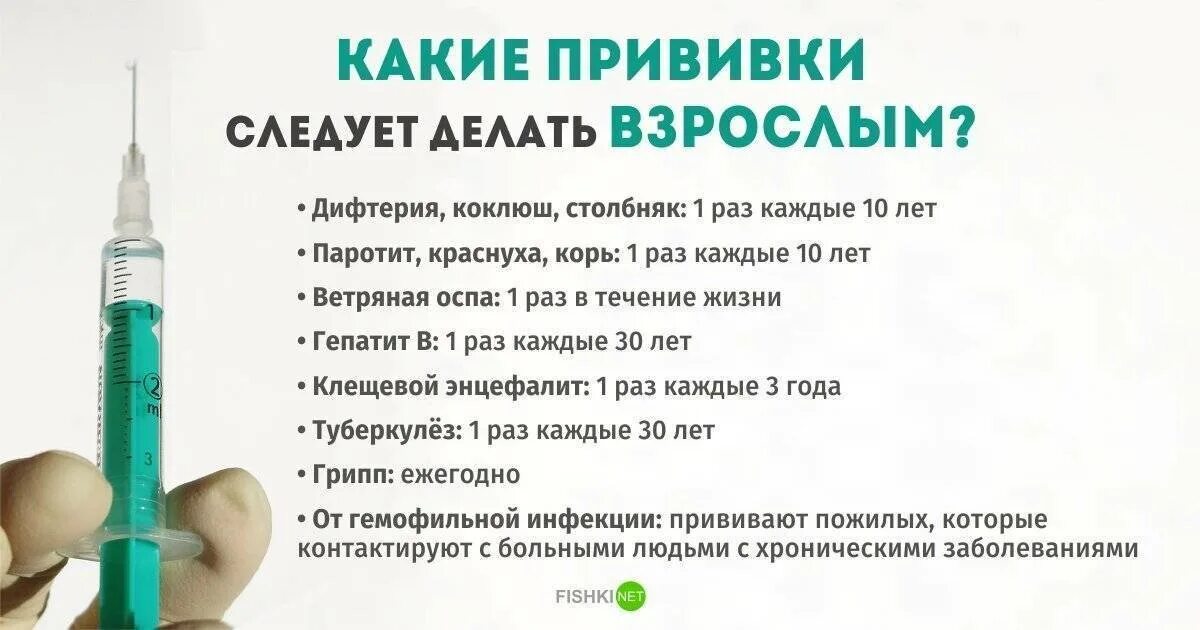 КАКИЕ ПРИВИВКИ
СЛЕДУЕТ ДЕЛАТЬ ВЗРОСЛЫМ?

• Дифтерия, коклюш, столбняк: 1 раз каждые 10 лет
• Паротит, краснуха, корь: 1 раз каждые 10 лет
• Ветряная оспа: 1 раз в течение жизни
• Гепатит В: 1 раз каждые 30 лет
• Клещевой энцефалит: 1 раз каждые 3 года
• Туберкулёз: 1 раз каждые 30 лет
• Грипп: ежегодно
• От гемофильной инфекции: прививают пожилых, которые контактируют с больными людьми с хроническими заболеваниями

FISHKI NET